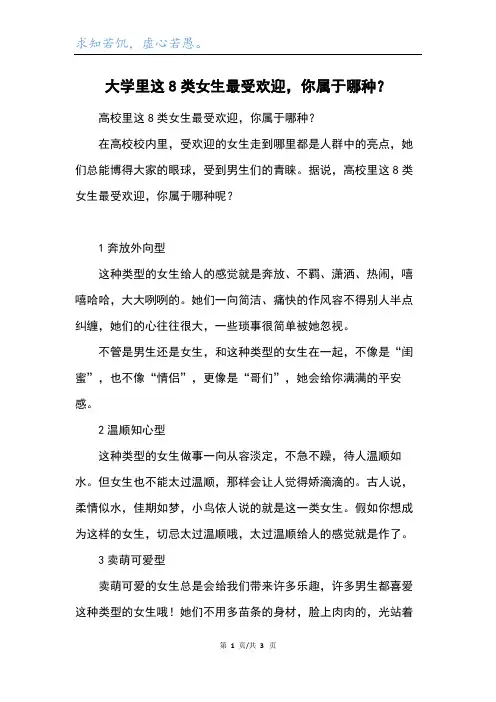 求知若饥，虚心若愚。

大学里这 8 类女生最受欢迎，你属于哪种？

高校里这 8 类女生最受欢迎，你属于哪种？

在高校校内里，受欢迎的女生走到哪里都是人群中的亮点，她们总能博得大家的眼球，受到男生们的青睐。据说，高校里这 8 类女生最受欢迎，你属于哪种呢？

1 奔放外向型

这种类型的女生给人的感觉就是奔放、不羁、潇洒、热闹，嘻嘻哈哈，大大咧咧的。她们一向简洁、痛快的作风容不得别人半点纠缠，她们的心往往很大，一些琐事很简单被她忽视。

不管是男生还是女生，和这种类型的女生在一起，不像是“闺蜜”，也不像“情侣”，更像是“哥们”，她会给你满满的平安感。

2 温顺知心型

这种类型的女生做事一向从容淡定，不急不躁，待人温顺如水。但女生也不能太过温顺，那样会让人觉得娇滴滴的。古人说，柔情似水，佳期如梦，小鸟依人说的就是这一类女生。假如你想成为这样的女生，切忌太过温顺哦，太过温顺给人的感觉就是作了。

3 卖萌可爱型

卖萌可爱的女生总是会给我们带来许多乐趣，许多男生都喜爱这种类型的女生哦！她们不用多苗条的身材，脸上肉肉的，光站着

第 1 页/共 3 页